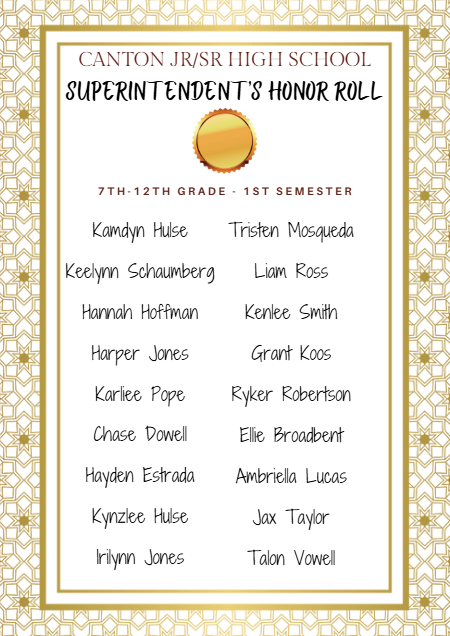 CANTON JR/SR HIGH SCHOOL
SUPERINTENDENT'S HONOR ROLL

7TH-12TH GRADE - 1ST SEMESTER

Kamdyn Hulse
Keelynn Schaumberg
Hannah Hoffman
Harper Jones
Karliee Pope
Chase Dowell
Hayden Estrada
Kynzlee Hulse
Irilynn Jones

Tristen Mosqueda
Liam Ross
Kenlee Smith
Grant Koos
Ryker Robertson
Ellie Broadbent
Ambriella Lucas
Jax Taylor
Talon Vowell